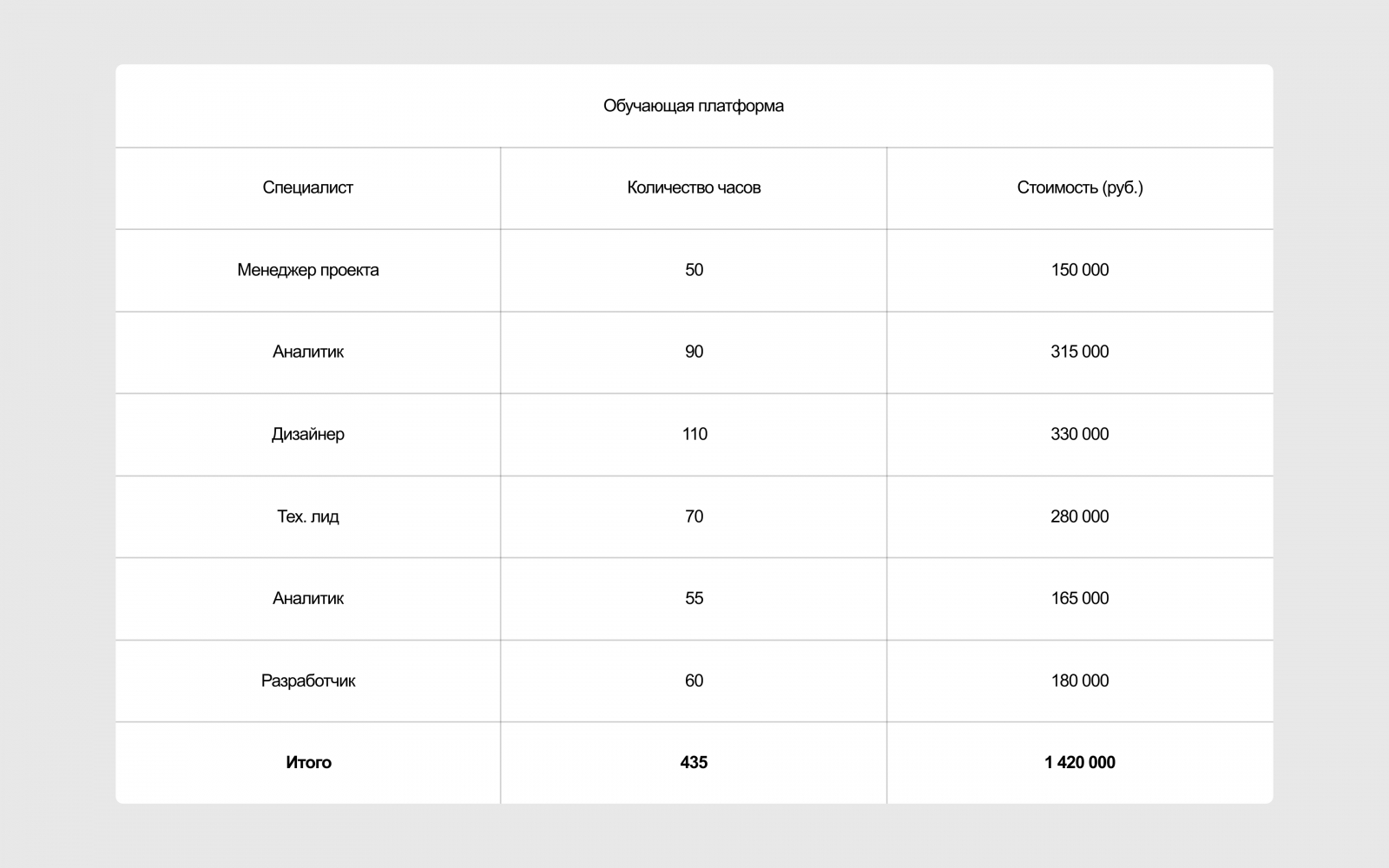 Обучающая платформа

| Специалист | Количество часов | Стоимость (руб.) |
|---|---|---|
| Менеджер проекта | 50 | 150 000 |
| Аналитик | 90 | 315 000 |
| Дизайнер | 110 | 330 000 |
| Тех. лид | 70 | 280 000 |
| Аналитик | 55 | 165 000 |
| Разработчик | 60 | 180 000 |
| **Итого** | **435** | **1 420 000** |